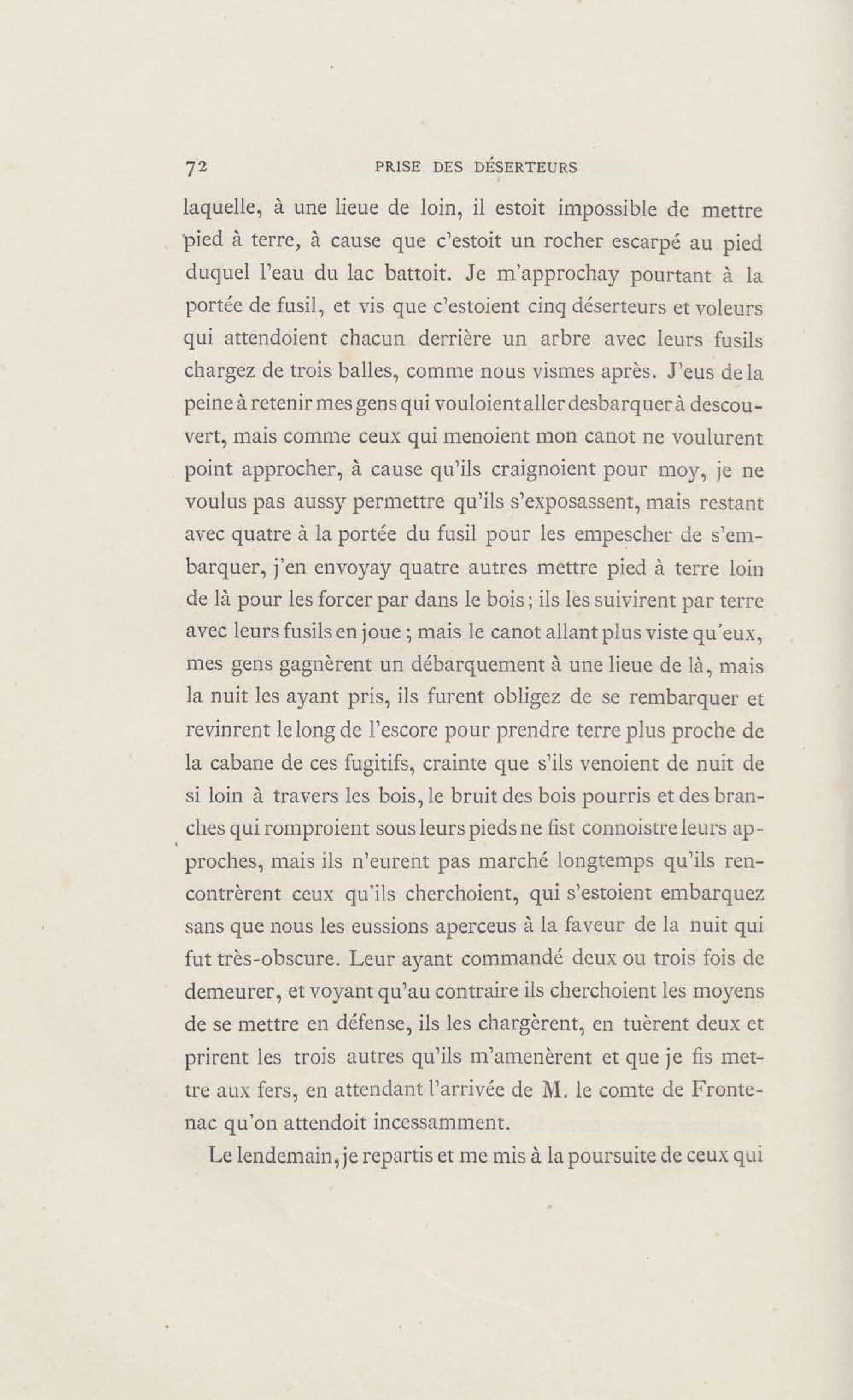 72 PRISE DES DÉSERTEURS

laquelle, à une lieue de loin, il estoit impossible de mettre pied à terre, à cause que c'estoit un rocher escarpé au pied duquel l'eau du lac battoit. Je m'approchay pourtant à la portée de fusil, et vis que c'estoient cinq déserteurs et voleurs qui attendoient chacun derrière un arbre avec leurs fusils chargez de trois balles, comme nous vismes après. J'eus de la peine à retenir mes gens qui vouloient aller desbarquer à descouvert, mais comme ceux qui menoient mon canot ne voulurent point approcher, à cause qu'ils craignoient pour moy, je ne voulus pas aussy permettre qu'ils s'exposassent, mais restant avec quatre à la portée du fusil pour les empescher de s'embarquer, j'en envoyay quatre autres mettre pied à terre loin de là pour les forcer par dans le bois; ils les suivirent par terre avec leurs fusils en joue; mais le canot allant plus viste qu'eux, mes gens gagnèrent un débarquement à une lieue de là, mais la nuit les ayant pris, ils furent obligez de se rembarquer et revinrent le long de l'escore pour prendre terre plus proche de la cabane de ces fugitifs, crainte que s'ils venoient de nuit de si loin à travers les bois, le bruit des bois pourris et des branches qui romproient sous leurs pieds ne fist connoistre leurs approches, mais ils n'eurent pas marché longtemps qu'ils rencontrèrent ceux qu'ils cherchoient, qui s'estoient embarquez sans que nous les eussions aperceus à la faveur de la nuit qui fut très-obscure. Leur ayant commandé deux ou trois fois de demeurer, et voyant qu'au contraire ils cherchoient les moyens de se mettre en défense, ils les chargèrent, en tuèrent deux et prirent les trois autres qu'ils m'amenèrent et que je fis mettre aux fers, en attendant l'arrivée de M. le comte de Frontenac qu'on attendoit incessamment.

Le lendemain, je repartis et me mis à la poursuite de ceux qui